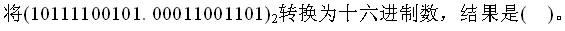 将$(10111100101.00011001101)_2$转换为十六进制数，结果是(　)。